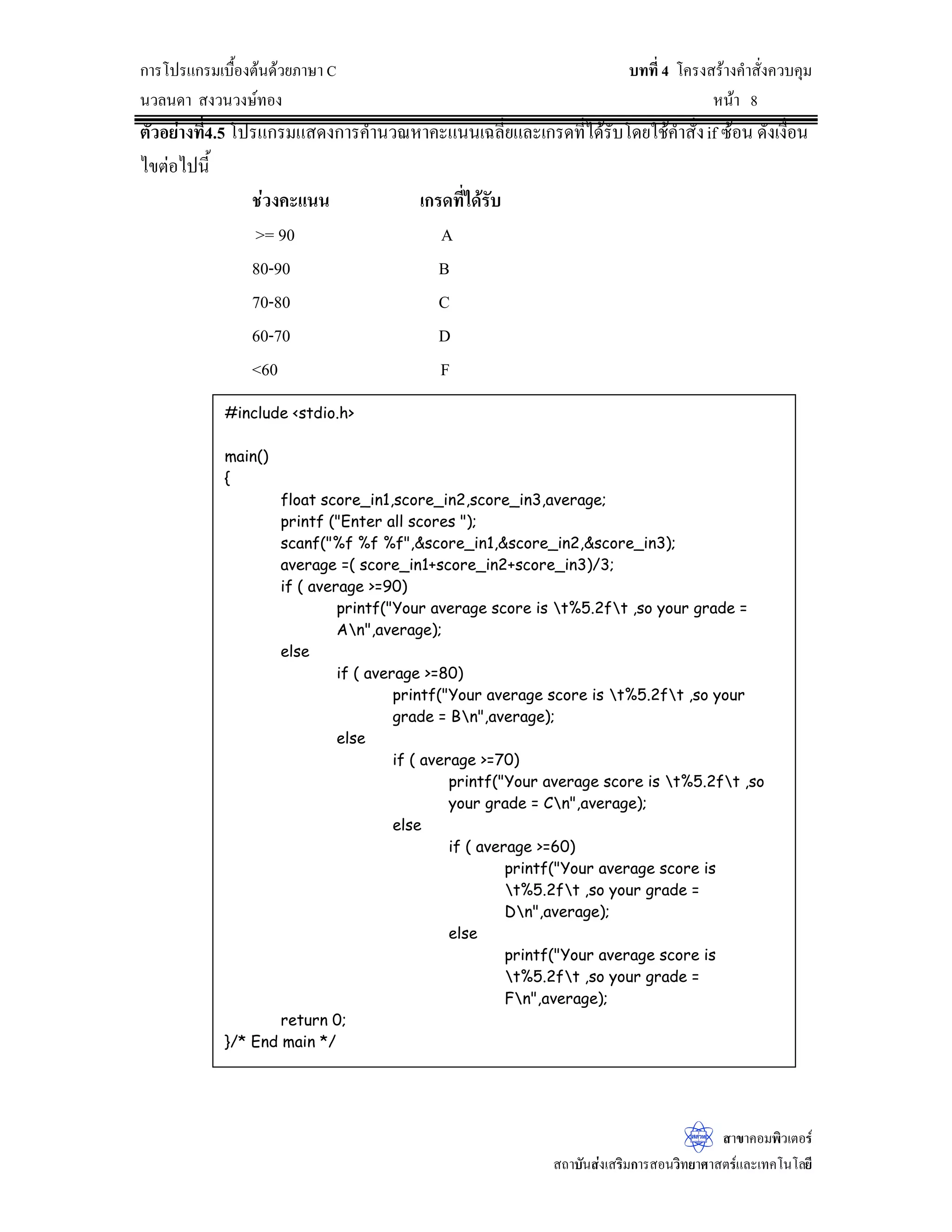 การโปรแกรมเบื้องต้นด้วยภาษา C

บทที่ 4 โครงสร้างคำสั่งควบคุม

นวลนดา สงวนวงษ์ทอง

หน้า 8

ตัวอย่างที่4.5 โปรแกรมแสดงการคำนวณหาคะแนนเฉลี่ยและเกรดที่ได้รับ โดยใช้คำสั่ง if ซ้อน ดังเงื่อนไขต่อไปนี้

| ช่วงคะแนน | เกรดที่ได้รับ |
|---|---|
| >= 90 | A |
| 80-90 | B |
| 70-80 | C |
| 60-70 | D |
| <60 | F |

#include <stdio.h>

main()
{
float score_in1,score_in2,score_in3,average;
printf ("Enter all scores ");
scanf("%f %f %f",&score_in1,&score_in2,&score_in3);
average =( score_in1+score_in2+score_in3)/3;
if ( average >=90)
printf("Your average score is \t%5.2f\t ,so your grade = A\n",average);
else
if ( average >=80)
printf("Your average score is \t%5.2f\t ,so your grade = B\n",average);
else
if ( average >=70)
printf("Your average score is \t%5.2f\t ,so your grade = C\n",average);
else
if ( average >=60)
printf("Your average score is \t%5.2f\t ,so your grade = D\n",average);
else
printf("Your average score is \t%5.2f\t ,so your grade = F\n",average);
return 0;
}/* End main */

สสวท

สาขาคอมพิวเตอร์

สถาบันส่งเสริมการสอนวิทยาศาสตร์และเทคโนโลยี